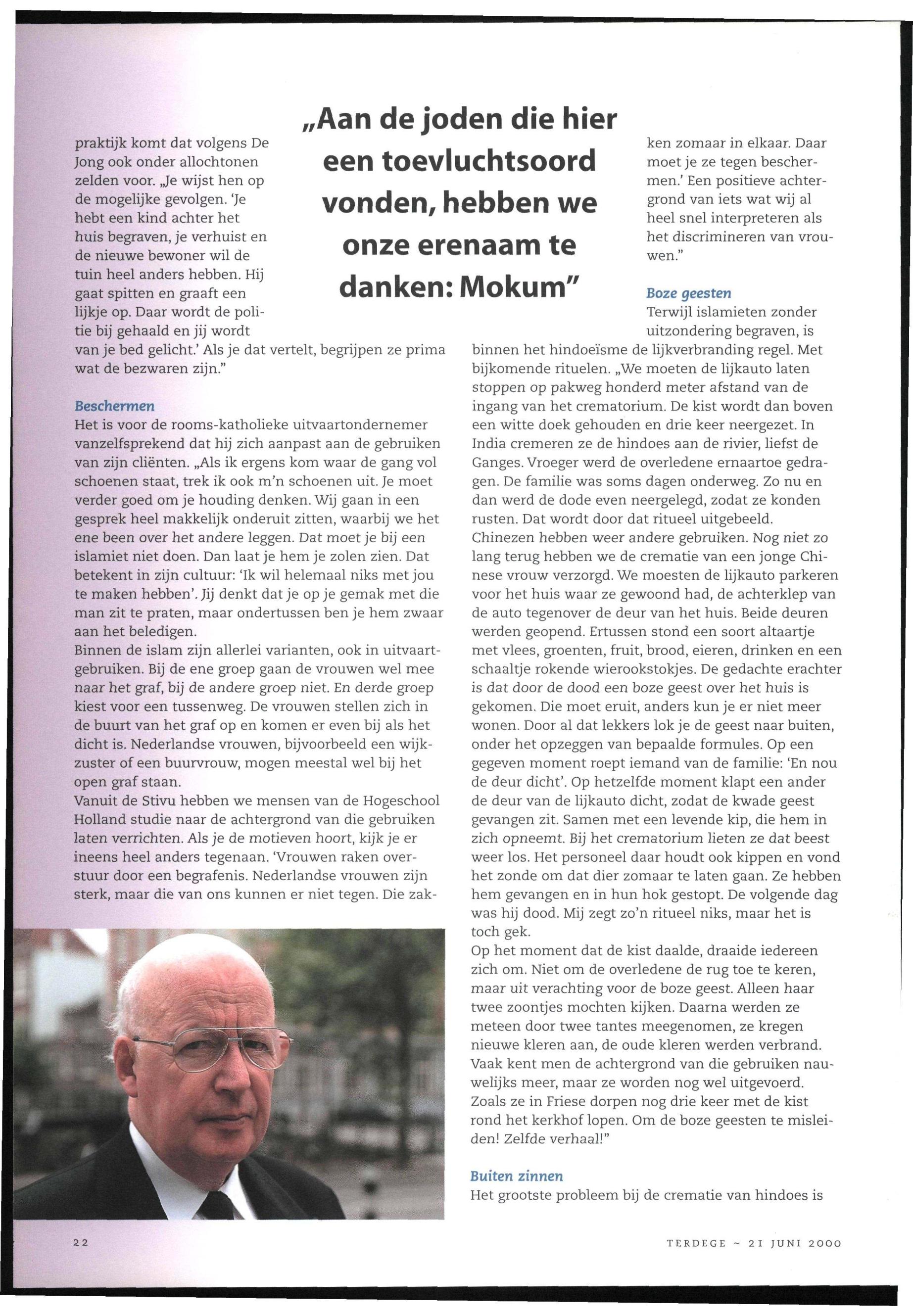 „Aan de joden die hier een toevluchtsoord vonden, hebben we onze erenaam te danken: Mokum"

praktijk komt dat volgens De Jong ook onder allochtonen zelden voor. „Je wijst hen op de mogelijke gevolgen. 'Je hebt een kind achter het huis begraven, je verhuist en de nieuwe bewoner wil de tuin heel anders hebben. Hij gaat spitten en graaft een lijkje op. Daar wordt de politie bij gehaald en jij wordt van je bed gelicht.' Als je dat vertelt, begrijpen ze prima wat de bezwaren zijn."

Beschermen
Het is voor de rooms-katholieke uitvaartondernemer vanzelfsprekend dat hij zich aanpast aan de gebruiken van zijn cliënten. „Als ik ergens kom waar de gang vol schoenen staat, trek ik ook m'n schoenen uit. Je moet verder goed om je houding denken. Wij gaan in een gesprek heel makkelijk onderuit zitten, waarbij we het ene been over het andere leggen. Dat moet je bij een islamiet niet doen. Dan laat je hem je zolen zien. Dat betekent in zijn cultuur: 'Ik wil helemaal niks met jou te maken hebben'. Jij denkt dat je op je gemak met die man zit te praten, maar ondertussen ben je hem zwaar aan het beledigen.
Binnen de islam zijn allerlei varianten, ook in uitvaartgebruiken. Bij de ene groep gaan de vrouwen wel mee naar het graf, bij de andere groep niet. En derde groep kiest voor een tussenweg. De vrouwen stellen zich in de buurt van het graf op en komen er even bij als het dicht is. Nederlandse vrouwen, bijvoorbeeld een wijkzuster of een buurvrouw, mogen meestal wel bij het open graf staan.
Vanuit de Stivu hebben we mensen van de Hogeschool Holland studie naar de achtergrond van die gebruiken laten verrichten. Als je de motieven hoort, kijk je er ineens heel anders tegenaan. 'Vrouwen raken overstuur door een begrafenis. Nederlandse vrouwen zijn sterk, maar die van ons kunnen er niet tegen. Die zakken zomaar in elkaar. Daar moet je ze tegen beschermen.' Een positieve achtergrond van iets wat wij al heel snel interpreteren als het discrimineren van vrouwen."

Boze geesten
Terwijl islamieten zonder uitzondering begraven, is binnen het hindoeïsme de lijkverbranding regel. Met bijkomende rituelen. „We moeten de lijkauto laten stoppen op pakweg honderd meter afstand van de ingang van het crematorium. De kist wordt dan boven een witte doek gehouden en drie keer neergezet. In India cremeren ze de hindoes aan de rivier, liefst de Ganges. Vroeger werd de overledene ernaartoe gedragen. De familie was soms dagen onderweg. Zo nu en dan werd de dode even neergelegd, zodat ze konden rusten. Dat wordt door dat ritueel uitgebeeld.
Chinezen hebben weer andere gebruiken. Nog niet zo lang terug hebben we de crematie van een jonge Chinese vrouw verzorgd. We moesten de lijkauto parkeren voor het huis waar ze gewoond had, de achterklep van de auto tegenover de deur van het huis. Beide deuren werden geopend. Ertussen stond een soort altaartje met vlees, groenten, fruit, brood, eieren, drinken en een schaaltje rokende wierookstokjes. De gedachte erachter is dat door de dood een boze geest over het huis is gekomen. Die moet eruit, anders kun je er niet meer wonen. Door al dat lekkers lok je de geest naar buiten, onder het opzeggen van bepaalde formules. Op een gegeven moment roept iemand van de familie: 'En nou de deur dicht'. Op hetzelfde moment klapt een ander de deur van de lijkauto dicht, zodat de kwade geest gevangen zit. Samen met een levende kip, die hem in zich opneemt. Bij het crematorium lieten ze dat beest weer los. Het personeel daar houdt ook kippen en vond het zonde om dat dier zomaar te laten gaan. Ze hebben hem gevangen en in hun hok gestopt. De volgende dag was hij dood. Mij zegt zo'n ritueel niks, maar het is toch gek.
Op het moment dat de kist daalde, draaide iedereen zich om. Niet om de overledene de rug toe te keren, maar uit verachting voor de boze geest. Alleen haar twee zoontjes mochten kijken. Daarna werden ze meteen door twee tantes meegenomen, ze kregen nieuwe kleren aan, de oude kleren werden verbrand. Vaak kent men de achtergrond van die gebruiken nauwelijks meer, maar ze worden nog wel uitgevoerd. Zoals ze in Friese dorpen nog drie keer met de kist rond het kerkhof lopen. Om de boze geesten te misleiden! Zelfde verhaal!"

Buiten zinnen
Het grootste probleem bij de crematie van hindoes is

22

TERDEGE ~ 21 JUNI 2000